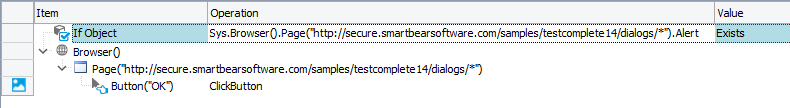 | Item | Operation | Value |
|---|---|---|
| If Object | Sys.Browser().Page("http://secure.smartbearsoftware.com/samples/testcomplete14/dialogs/*").Alert | Exists |
| Browser() | | |
| Page("http://secure.smartbearsoftware.com/samples/testcomplete14/dialogs/*") | | |
| Button("OK") | ClickButton | |